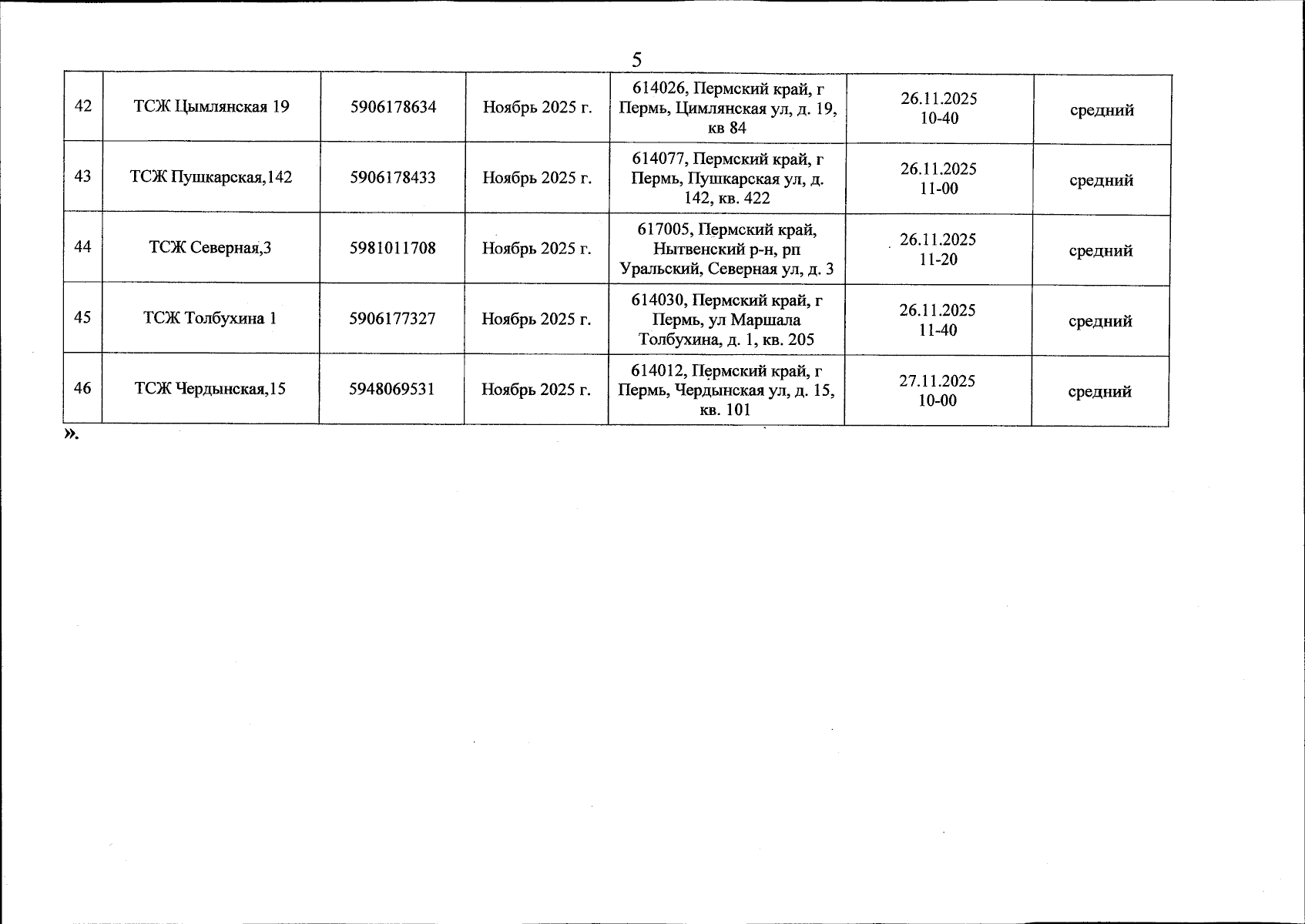 5

| 42 | ТСЖ Цымлянская 19 | 5906178634 | Ноябрь 2025 г. | 614026, Пермский край, г Пермь, Цимлянская ул, д. 19, кв 84 | 26.11.2025 10-40 | средний |
|---|---|---|---|---|---|---|
| 43 | ТСЖ Пушкарская,142 | 5906178433 | Ноябрь 2025 г. | 614077, Пермский край, г Пермь, Пушкарская ул, д. 142, кв. 422 | 26.11.2025 11-00 | средний |
| 44 | ТСЖ Северная,3 | 5981011708 | Ноябрь 2025 г. | 617005, Пермский край, Нытвенский р-н, рп Уральский, Северная ул, д. 3 | 26.11.2025 11-20 | средний |
| 45 | ТСЖ Толбухина 1 | 5906177327 | Ноябрь 2025 г. | 614030, Пермский край, г Пермь, ул Маршала Толбухина, д. 1, кв. 205 | 26.11.2025 11-40 | средний |
| 46 | ТСЖ Чердынская,15 | 5948069531 | Ноябрь 2025 г. | 614012, Пермский край, г Пермь, Чердынская ул, д. 15, кв. 101 | 27.11.2025 10-00 | средний |

».